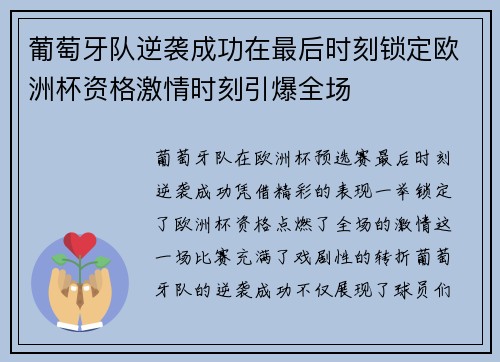 葡萄牙队逆袭成功在最后时刻锁定欧洲杯资格激情时刻引爆全场

葡萄牙队在欧洲杯预选赛最后时刻逆袭成功凭借精彩的表现一举锁定了欧洲杯资格点燃了全场的激情这一场比赛充满了戏剧性的转折葡萄牙队的逆袭成功不仅展现了球员们